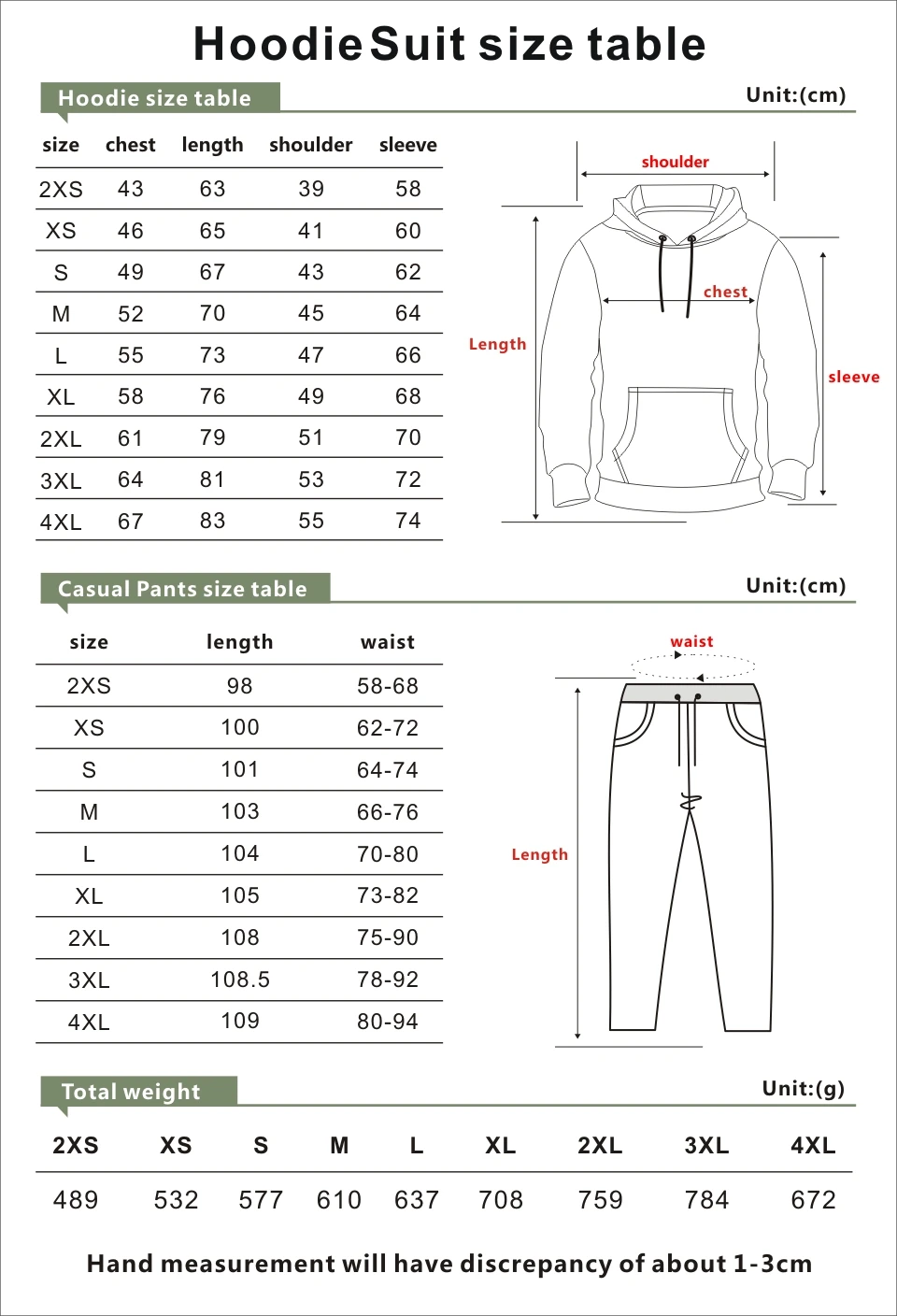 HoodieSuit size table

Hoodie size table

Unit:(cm)

| size | chest | length | shoulder | sleeve |
|---|---|---|---|---|
| 2XS | 43 | 63 | 39 | 58 |
| XS | 46 | 65 | 41 | 60 |
| S | 49 | 67 | 43 | 62 |
| M | 52 | 70 | 45 | 64 |
| L | 55 | 73 | 47 | 66 |
| XL | 58 | 76 | 49 | 68 |
| 2XL | 61 | 79 | 51 | 70 |
| 3XL | 64 | 81 | 53 | 72 |
| 4XL | 67 | 83 | 55 | 74 |

shoulder
chest
Length
sleeve

Casual Pants size table

Unit:(cm)

| size | length | waist |
|---|---|---|
| 2XS | 98 | 58-68 |
| XS | 100 | 62-72 |
| S | 101 | 64-74 |
| M | 103 | 66-76 |
| L | 104 | 70-80 |
| XL | 105 | 73-82 |
| 2XL | 108 | 75-90 |
| 3XL | 108.5 | 78-92 |
| 4XL | 109 | 80-94 |

waist
Length

Total weight

Unit:(g)

| 2XS | XS | S | M | L | XL | 2XL | 3XL | 4XL |
|---|---|---|---|---|---|---|---|---|
| 489 | 532 | 577 | 610 | 637 | 708 | 759 | 784 | 672 |

Hand measurement will have discrepancy of about 1-3cm